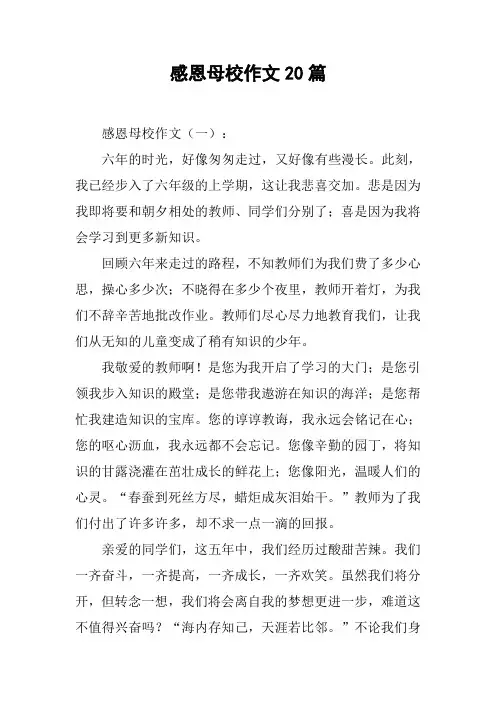 感恩母校作文 20 篇

感恩母校作文（一）：

六年的时光，好像匆匆走过，又好像有些漫长。此刻，我已经步入了六年级的上学期，这让我悲喜交加。悲是因为我即将要和朝夕相处的教师、同学们分别了；喜是因为我将会学习到更多新知识。

回顾六年来走过的路程，不知教师们为我们费了多少心思，操心多少次；不晓得在多少个夜里，教师开着灯，为我们不辞辛苦地批改作业。教师们尽心尽力地教育我们，让我们从无知的儿童变成了稍有知识的少年。

我敬爱的教师啊！是您为我开启了学习的大门；是您引领我步入知识的殿堂；是您带我遨游在知识的海洋；是您帮忙我建造知识的宝库。您的谆谆教诲，我永远会铭记在心；您的呕心沥血，我永远都不会忘记。您像辛勤的园丁，将知识的甘露浇灌在茁壮成长的鲜花上；您像阳光，温暖人们的心灵。“春蚕到死丝方尽，蜡炬成灰泪始干。”教师为了我们付出了许多许多，却不求一点一滴的回报。

亲爱的同学们，这五年中，我们经历过酸甜苦辣。我们一齐奋斗，一齐提高，一齐成长，一齐欢笑。虽然我们将分开，但转念一想，我们将会离自我的梦想更进一步，难道这不值得兴奋吗？“海内存知己，天涯若比邻。”不论我们身